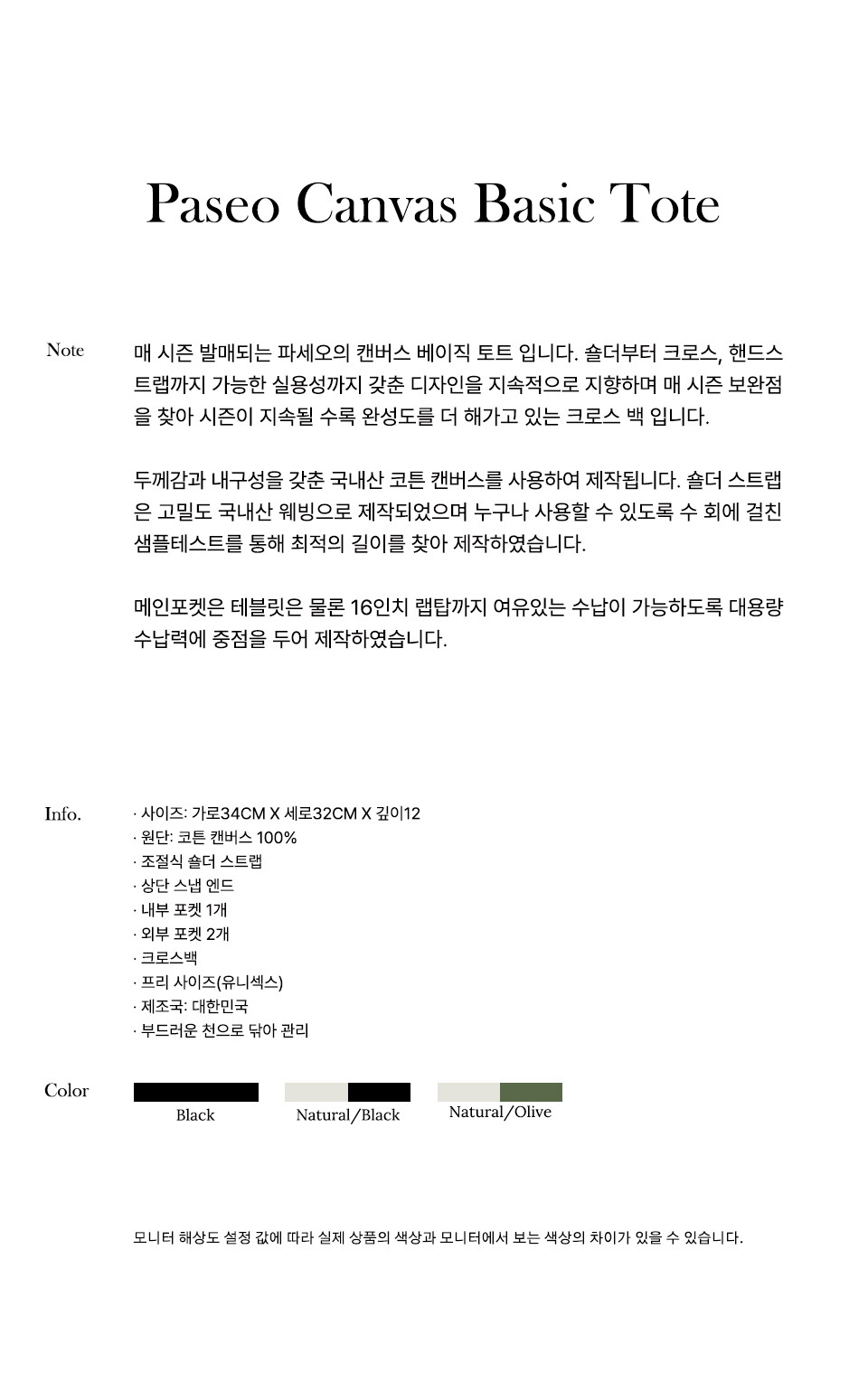 Paseo Canvas Basic Tote

Note

매 시즌 발매되는 파세오의 캔버스 베이직 토트 입니다. 숄더부터 크로스, 핸드스트랩까지 가능한 실용성까지 갖춘 디자인을 지속적으로 지향하며 매 시즌 보완점을 찾아 시즌이 지속될 수록 완성도를 더 해가고 있는 크로스 백 입니다.

두께감과 내구성을 갖춘 국내산 코튼 캔버스를 사용하여 제작됩니다. 숄더 스트랩은 고밀도 국내산 웨빙으로 제작되었으며 누구나 사용할 수 있도록 수 회에 걸친 샘플테스트를 통해 최적의 길이를 찾아 제작하였습니다.

메인포켓은 테블릿은 물론 16인치 랩탑까지 여유있는 수납이 가능하도록 대용량 수납력에 중점을 두어 제작하였습니다.

Info.

· 사이즈: 가로34CM X 세로32CM X 깊이12
· 원단: 코튼 캔버스 100%
· 조절식 숄더 스트랩
· 상단 스냅 엔드
· 내부 포켓 1개
· 외부 포켓 2개
· 크로스백
· 프리 사이즈(유니섹스)
· 제조국: 대한민국
· 부드러운 천으로 닦아 관리

Color

Black

Natural/Black

Natural/Olive

모니터 해상도 설정 값에 따라 실제 상품의 색상과 모니터에서 보는 색상의 차이가 있을 수 있습니다.